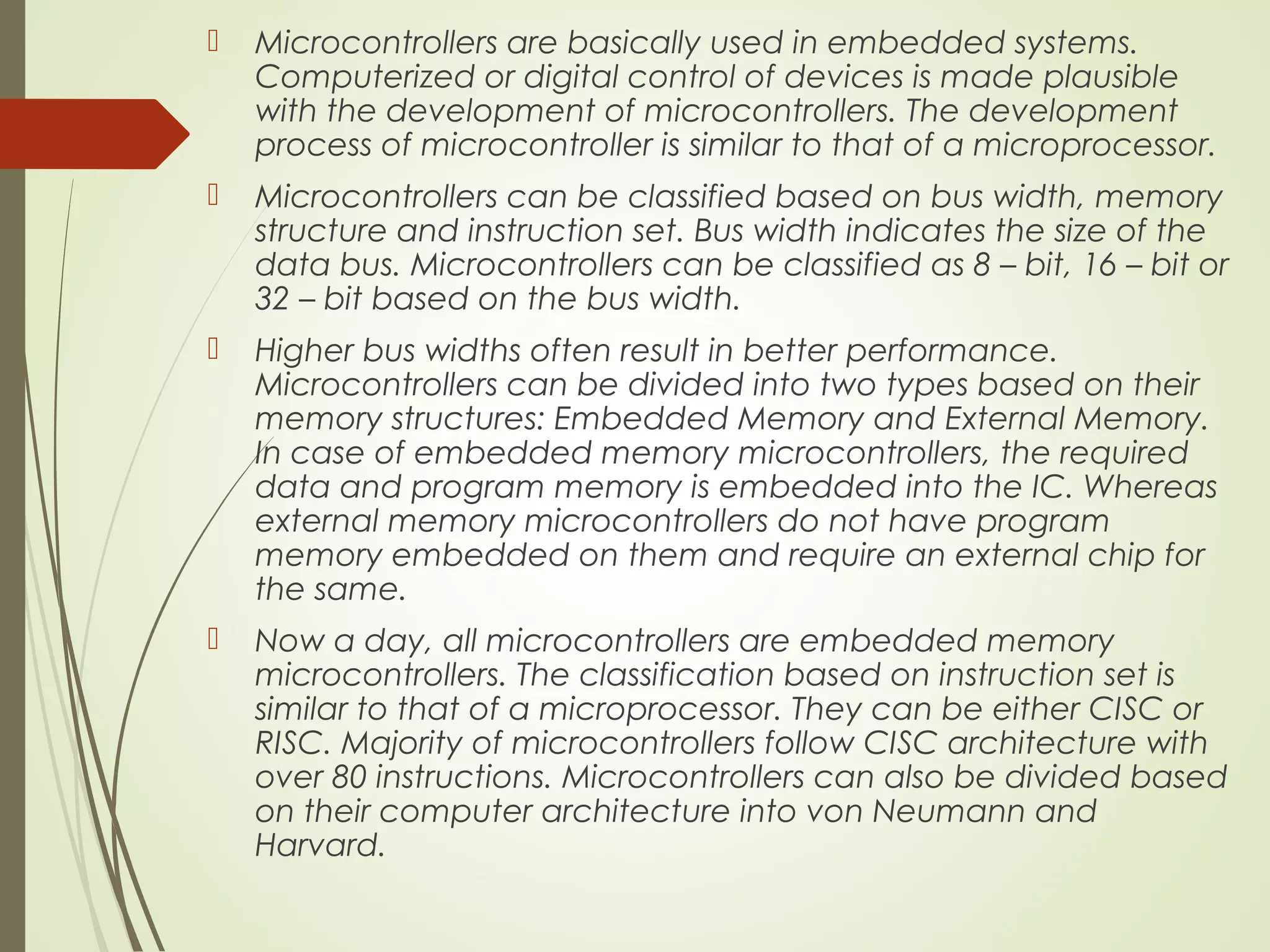 Microcontrollers are basically used in embedded systems. Computerized or digital control of devices is made plausible with the development of microcontrollers. The development process of microcontroller is similar to that of a microprocessor.

Microcontrollers can be classified based on bus width, memory structure and instruction set. Bus width indicates the size of the data bus. Microcontrollers can be classified as 8 – bit, 16 – bit or 32 – bit based on the bus width.

Higher bus widths often result in better performance. Microcontrollers can be divided into two types based on their memory structures: Embedded Memory and External Memory. In case of embedded memory microcontrollers, the required data and program memory is embedded into the IC. Whereas external memory microcontrollers do not have program memory embedded on them and require an external chip for the same.

Now a day, all microcontrollers are embedded memory microcontrollers. The classification based on instruction set is similar to that of a microprocessor. They can be either CISC or RISC. Majority of microcontrollers follow CISC architecture with over 80 instructions. Microcontrollers can also be divided based on their computer architecture into von Neumann and Harvard.